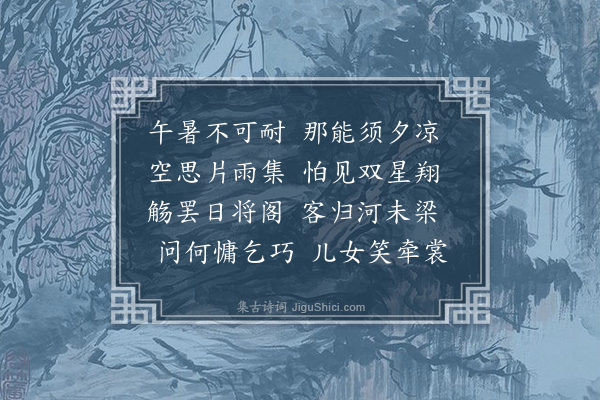 午暑不可耐　那能须夕凉
空思片雨集　怕见双星翔
觞罢日将阁　客归河未梁
问何慵乞巧　儿女笑牵裳

集古诗词 JiguShici.com